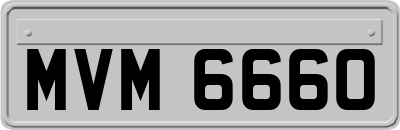 MVM 6660